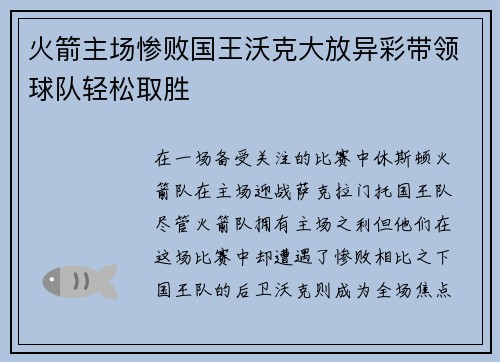 火箭主场惨败国王沃克大放异彩带领球队轻松取胜

在一场备受关注的比赛中休斯顿火箭队在主场迎战萨克拉门托国王队尽管火箭队拥有主场之利但他们在这场比赛中却遭遇了惨败相比之下国王队的后卫沃克则成为全场焦点